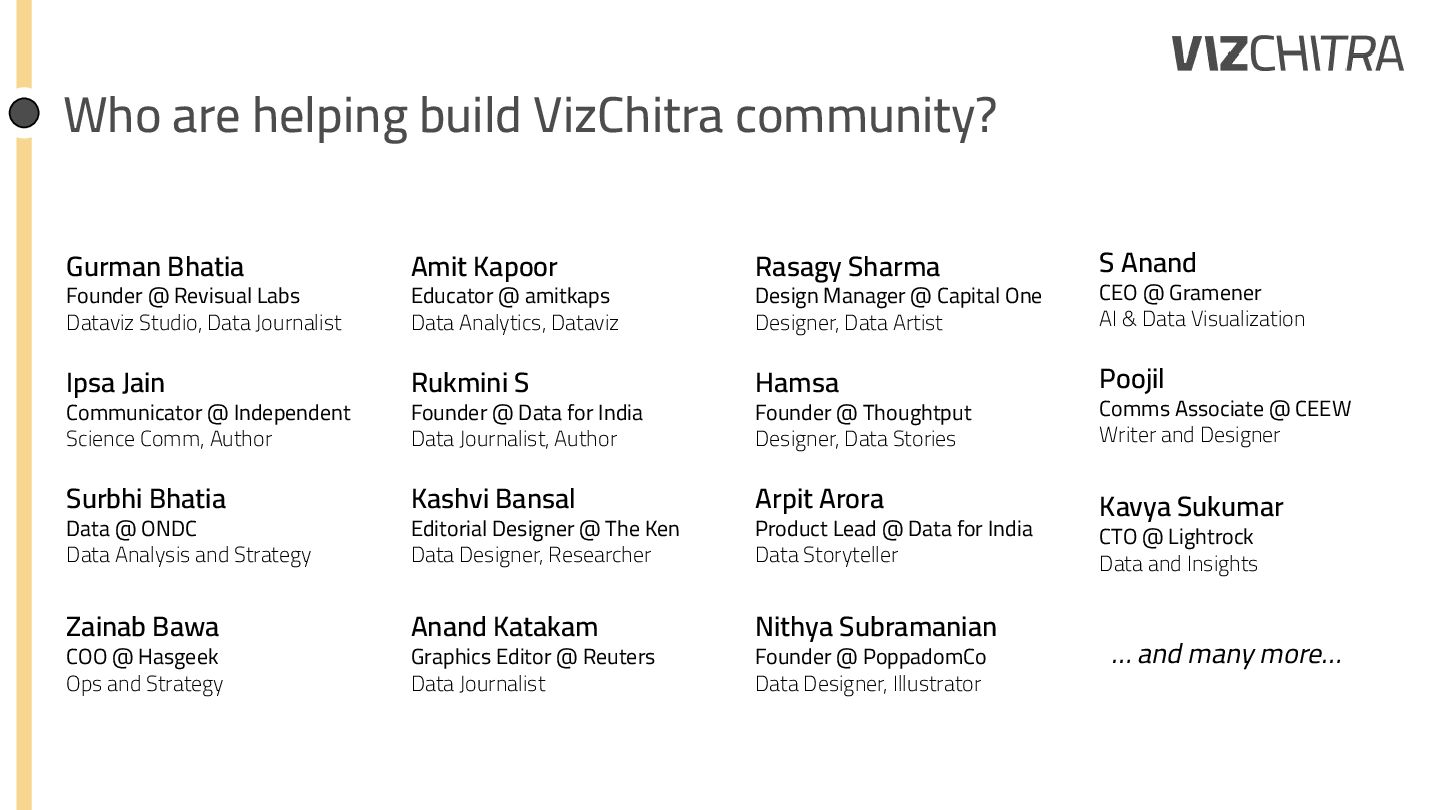 VIZCHITRA

Who are helping build VizChitra community?

Gurman Bhatia
Founder @ Revisual Labs
Dataviz Studio, Data Journalist

Ipsa Jain
Communicator @ Independent
Science Comm, Author

Surbhi Bhatia
Data @ ONDC
Data Analysis and Strategy

Zainab Bawa
COO @ Hasgeek
Ops and Strategy

Amit Kapoor
Educator @ amitkaps
Data Analytics, Dataviz

Rukmini S
Founder @ Data for India
Data Journalist, Author

Kashvi Bansal
Editorial Designer @ The Ken
Data Designer, Researcher

Anand Katakam
Graphics Editor @ Reuters
Data Journalist

Rasagy Sharma
Design Manager @ Capital One
Designer, Data Artist

Hamsa
Founder @ Thoughtput
Designer, Data Stories

Arpit Arora
Product Lead @ Data for India
Data Storyteller

Nithya Subramanian
Founder @ PoppadomCo
Data Designer, Illustrator

S Anand
CEO @ Gramener
AI & Data Visualization

Poojil
Comms Associate @ CEEW
Writer and Designer

Kavya Sukumar
CTO @ Lightrock
Data and Insights

... and many more...